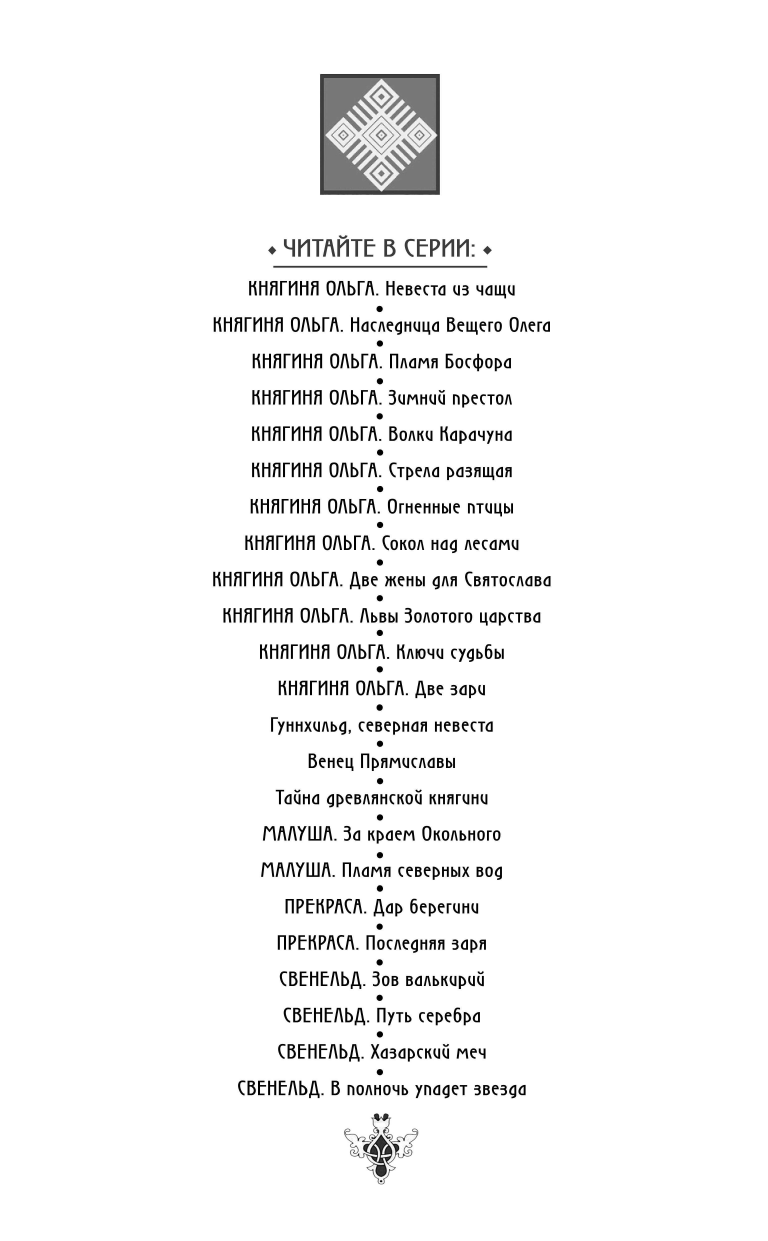 ЧИТАЙТЕ В СЕРИИ:

КНЯГИНЯ ОЛЬГА. Невеста из чащи

КНЯГИНЯ ОЛЬГА. Наследница Вещего Олега

КНЯГИНЯ ОЛЬГА. Пламя Босфора

КНЯГИНЯ ОЛЬГА. Зимний престол

КНЯГИНЯ ОЛЬГА. Волки Карачуна

КНЯГИНЯ ОЛЬГА. Стрела разящая

КНЯГИНЯ ОЛЬГА. Огненные птицы

КНЯГИНЯ ОЛЬГА. Сокол над лесами

КНЯГИНЯ ОЛЬГА. Две жены для Святослава

КНЯГИНЯ ОЛЬГА. Львы Золотого царства

КНЯГИНЯ ОЛЬГА. Ключи судьбы

КНЯГИНЯ ОЛЬГА. Две зари

Гуннхильд, северная невеста

Венец Прямиславы

Тайна древлянской княгини

МАЛУША. За краем Окольного

МАЛУША. Пламя северных вод

ПРЕКРАСА. Дар берегини

ПРЕКРАСА. Последняя заря

СВЕНЕЛЬД. Зов валькирий

СВЕНЕЛЬД. Путь серебра

СВЕНЕЛЬД. Хазарский меч

СВЕНЕЛЬД. В полночь упадет звезда